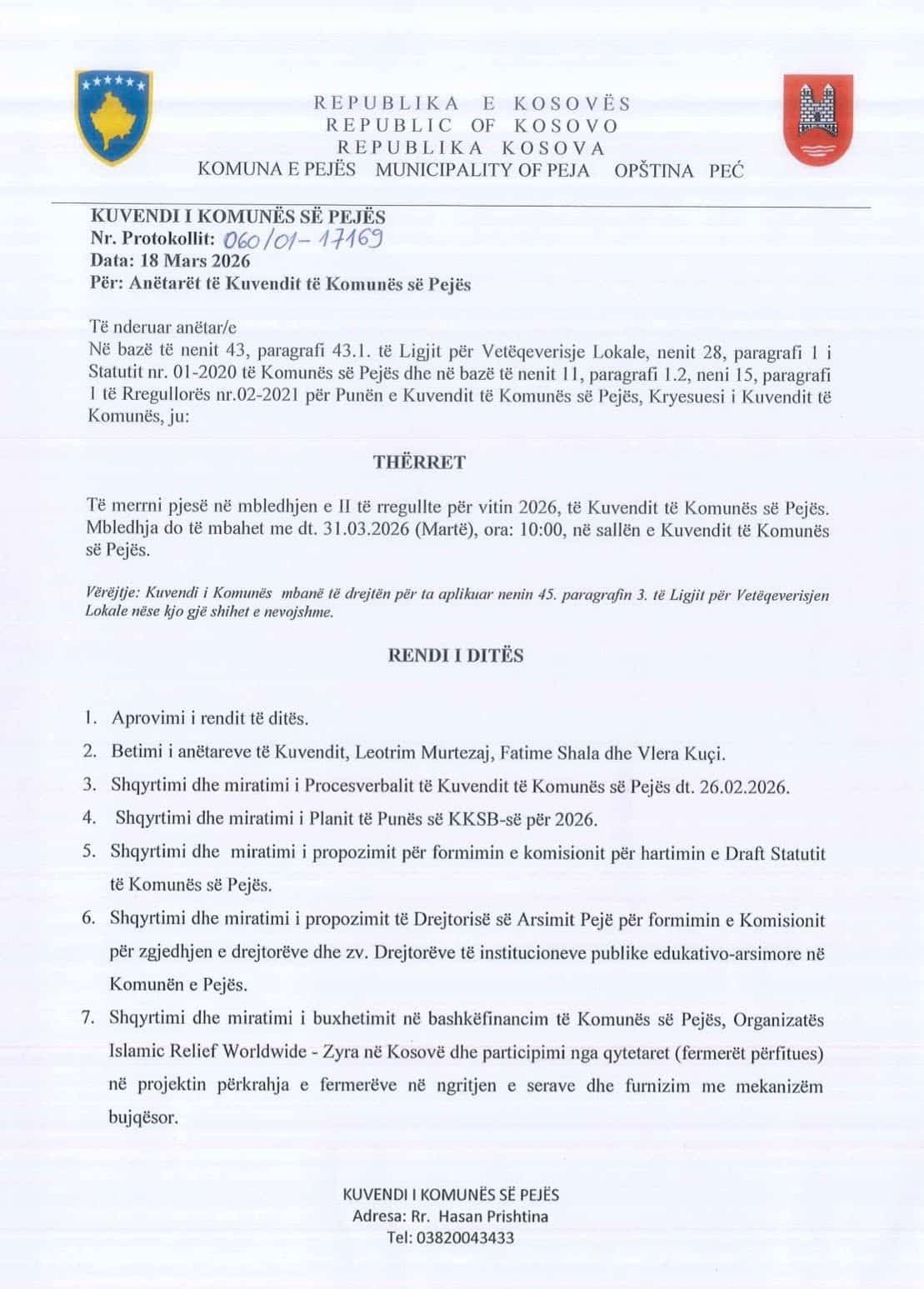 REPUBLIKA E KOSOVËS
REPUBLIC OF KOSOVO
REPUBLIKA KOSOVA
KOMUNA E PEJËS MUNICIPALITY OF PEJA OPŠTINA PEĆ

KUVENDI I KOMUNËS SË PEJËS
Nr. Protokollit: 060/01-17169
Data: 18 Mars 2026
Për: Anëtarët të Kuvendit të Komunës së Pejës

Të nderuar anëtar/e
Në bazë të nenit 43, paragrafi 43.1. të Ligjit për Vetëqeverisje Lokale, nenit 28, paragrafi 1 i Statutit nr. 01-2020 të Komunës së Pejës dhe në bazë të nenit 11, paragrafi 1.2, neni 15, paragrafi 1 të Rregullorës nr.02-2021 për Punën e Kuvendit të Komunës së Pejës, Kryesuesi i Kuvendit të Komunës, ju:

THËRRET

Të merrni pjesë në mbledhjen e II të rregullte për vitin 2026, të Kuvendit të Komunës së Pejës. Mbledhja do të mbahet me dt. 31.03.2026 (Martë), ora: 10:00, në sallën e Kuvendit të Komunës së Pejës.

Vërëjtje: Kuvendi i Komunës mbanë të drejtën për ta aplikuar nenin 45. paragrafin 3. të Ligjit për Vetëqeverisjen Lokale nëse kjo gjë shihet e nevojshme.

RENDI I DITËS

1. Aprovimi i rendit të ditës.
2. Betimi i anëtareve të Kuvendit, Leotrim Murtezaj, Fatime Shala dhe Vlera Kuçi.
3. Shqyrtimi dhe miratimi i Procesverbalit të Kuvendit të Komunës së Pejës dt. 26.02.2026.
4. Shqyrtimi dhe miratimi i Planit të Punës së KKSB-së për 2026.
5. Shqyrtimi dhe miratimi i propozimit për formimin e komisionit për hartimin e Draft Statutit të Komunës së Pejës.
6. Shqyrtimi dhe miratimi i propozimit të Drejtorisë së Arsimit Pejë për formimin e Komisionit për zgjedhjen e drejtorëve dhe zv. Drejtorëve të institucioneve publike edukativo-arsimore në Komunën e Pejës.
7. Shqyrtimi dhe miratimi i buxhetimit në bashkëfinancim të Komunës së Pejës, Organizatës Islamic Relief Worldwide - Zyra në Kosovë dhe participimi nga qytetaret (fermerët përfitues) në projektin përkrahja e fermerëve në ngritjen e serave dhe furnizim me mekanizëm bujqësor.

KUVENDI I KOMUNËS SË PEJËS
Adresa: Rr. Hasan Prishtina
Tel: 03820043433